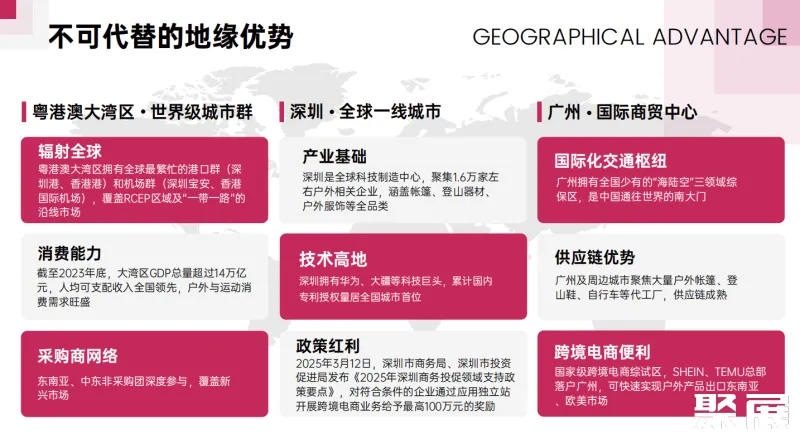 不可代替的地缘优势

GEOGRAPHICAL ADVANTAGE

粤港澳大湾区·世界级城市群

辐射全球

粤港澳大湾区拥有全球最繁忙的港口群（深圳港、香港港）和机场群（深圳宝安、香港国际机场），覆盖RCEP区域及“一带一路”的沿线市场

消费能力

截至2023年底，大湾区GDP总量超过14万亿元，人均可支配收入全国领先，户外与运动消费需求旺盛

采购商网络

东南亚、中东非采购团深度参与，覆盖新兴市场

深圳·全球一线城市

产业基础

深圳是全球科技制造中心，聚集1.6万家左右户外相关企业，涵盖帐篷、登山器材、户外服饰等全品类

技术高地

深圳拥有华为、大疆等科技巨头，累计国内专利授权量居全国城市首位

政策红利

2025年3月12日，深圳市商务局、深圳市投资促进局发布《2025年深圳商务投促领域支持政策要点》，对符合条件的企业通过应用独立站开展跨境电商业务给予最高100万元的奖励

广州·国际商贸中心

国际化交通枢纽

广州拥有全国少有的“海陆空”三领域综保区，是中国通往世界的南大门

供应链优势

广州及周边城市聚焦大量户外帐篷、登山鞋、自行车等代工厂，供应链成熟

跨境电商便利

国家级跨境电商综试区，SHEIN、TEMU总部落户广州，可快速实现户外产品出口东南亚、欧美市场

聚展